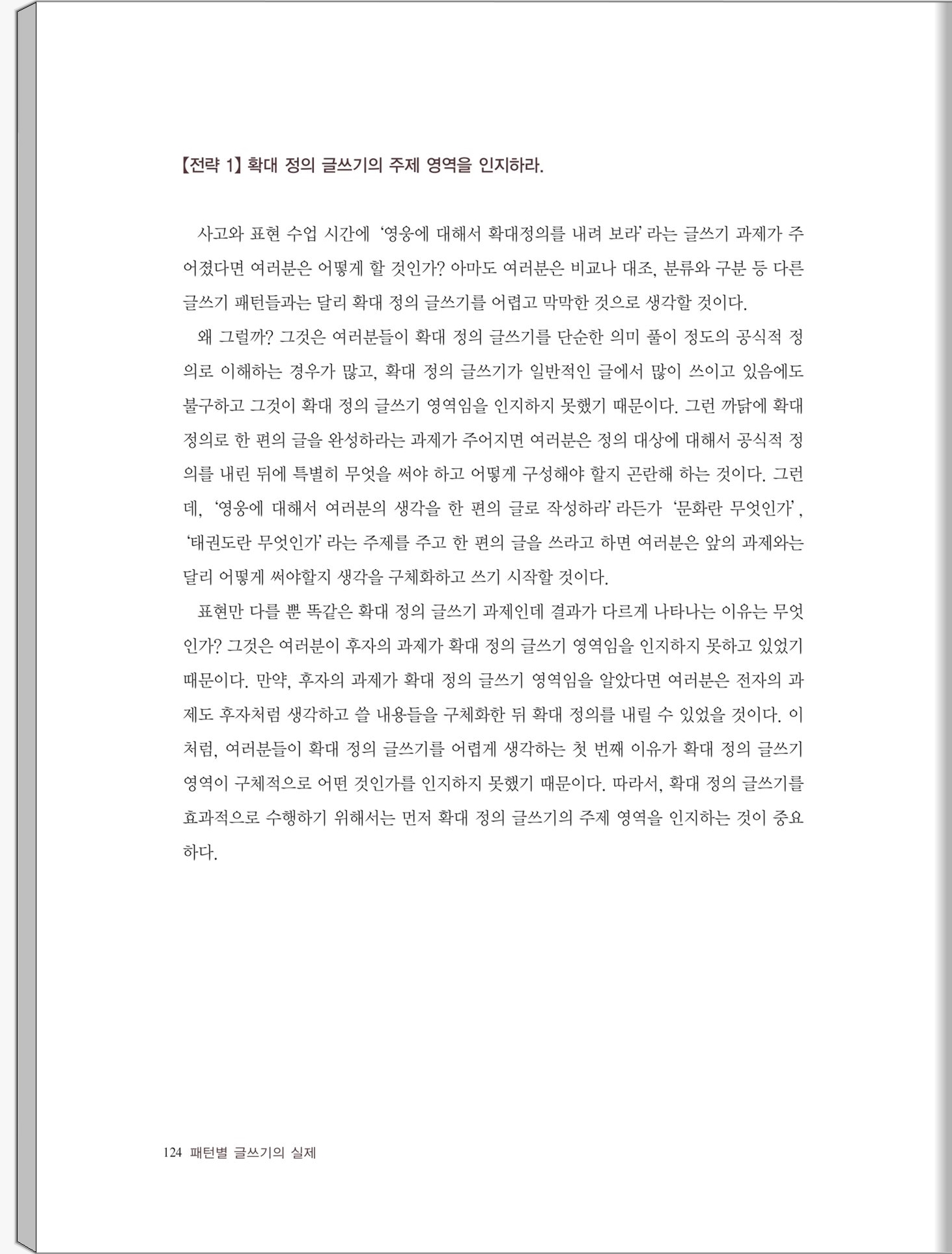 【전략 1】 확대 정의 글쓰기의 주제 영역을 인지하라.

사고와 표현 수업 시간에 '영웅에 대해서 확대정의를 내려 보라' 라는 글쓰기 과제가 주어졌다면 여러분은 어떻게 할 것인가? 아마도 여러분은 비교나 대조, 분류와 구분 등 다른 글쓰기 패턴들과는 달리 확대 정의 글쓰기를 어렵고 막막한 것으로 생각할 것이다.

왜 그럴까? 그것은 여러분들이 확대 정의 글쓰기를 단순한 의미 풀이 정도의 공식적 정의로 이해하는 경우가 많고, 확대 정의 글쓰기가 일반적인 글에서 많이 쓰이고 있음에도 불구하고 그것이 확대 정의 글쓰기 영역임을 인지하지 못했기 때문이다. 그런 까닭에 확대 정의로 한 편의 글을 완성하라는 과제가 주어지면 여러분은 정의 대상에 대해서 공식적 정의를 내린 뒤에 특별히 무엇을 써야 하고 어떻게 구성해야 할지 곤란해 하는 것이다. 그런데, '영웅에 대해서 여러분의 생각을 한 편의 글로 작성하라' 라든가 '문화란 무엇인가', '태권도란 무엇인가' 라는 주제를 주고 한 편의 글을 쓰라고 하면 여러분은 앞의 과제와는 달리 어떻게 써야할지 생각을 구체화하고 쓰기 시작할 것이다.

표현만 다를 뿐 똑같은 확대 정의 글쓰기 과제인데 결과가 다르게 나타나는 이유는 무엇인가? 그것은 여러분이 후자의 과제가 확대 정의 글쓰기 영역임을 인지하지 못하고 있었기 때문이다. 만약, 후자의 과제가 확대 정의 글쓰기 영역임을 알았다면 여러분은 전자의 과제도 후자처럼 생각하고 쓸 내용들을 구체화한 뒤 확대 정의를 내릴 수 있었을 것이다. 이처럼, 여러분들이 확대 정의 글쓰기를 어렵게 생각하는 첫 번째 이유가 확대 정의 글쓰기 영역이 구체적으로 어떤 것인가를 인지하지 못했기 때문이다. 따라서, 확대 정의 글쓰기를 효과적으로 수행하기 위해서는 먼저 확대 정의 글쓰기의 주제 영역을 인지하는 것이 중요하다.

124 패턴별 글쓰기의 실제